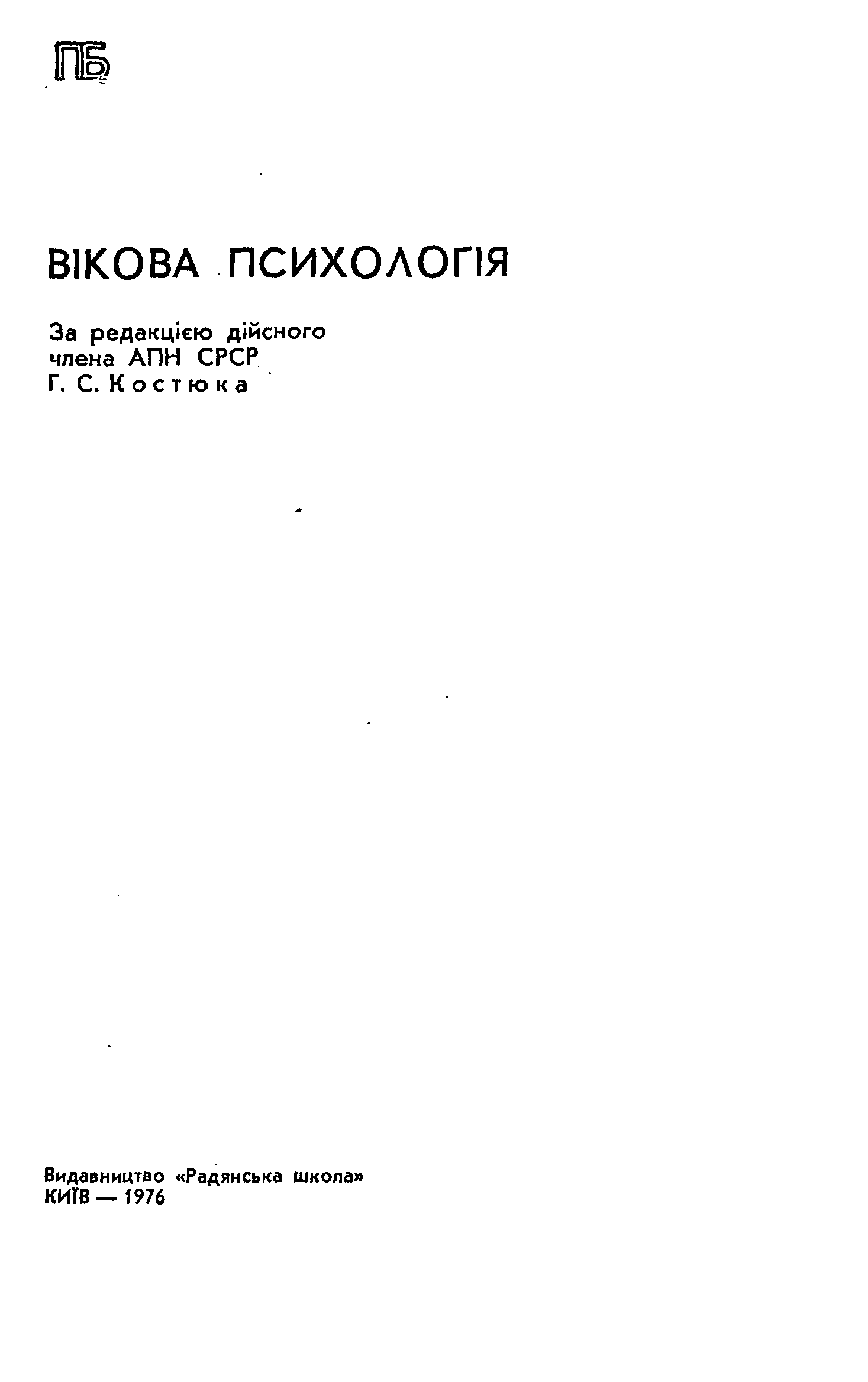 ПБ

ВІКОВА ПСИХОЛОГІЯ

За редакцією дійсного
члена АПН СРСР
Г. С. Костюка

Видавництво «Радянська школа»
КИЇВ — 1976